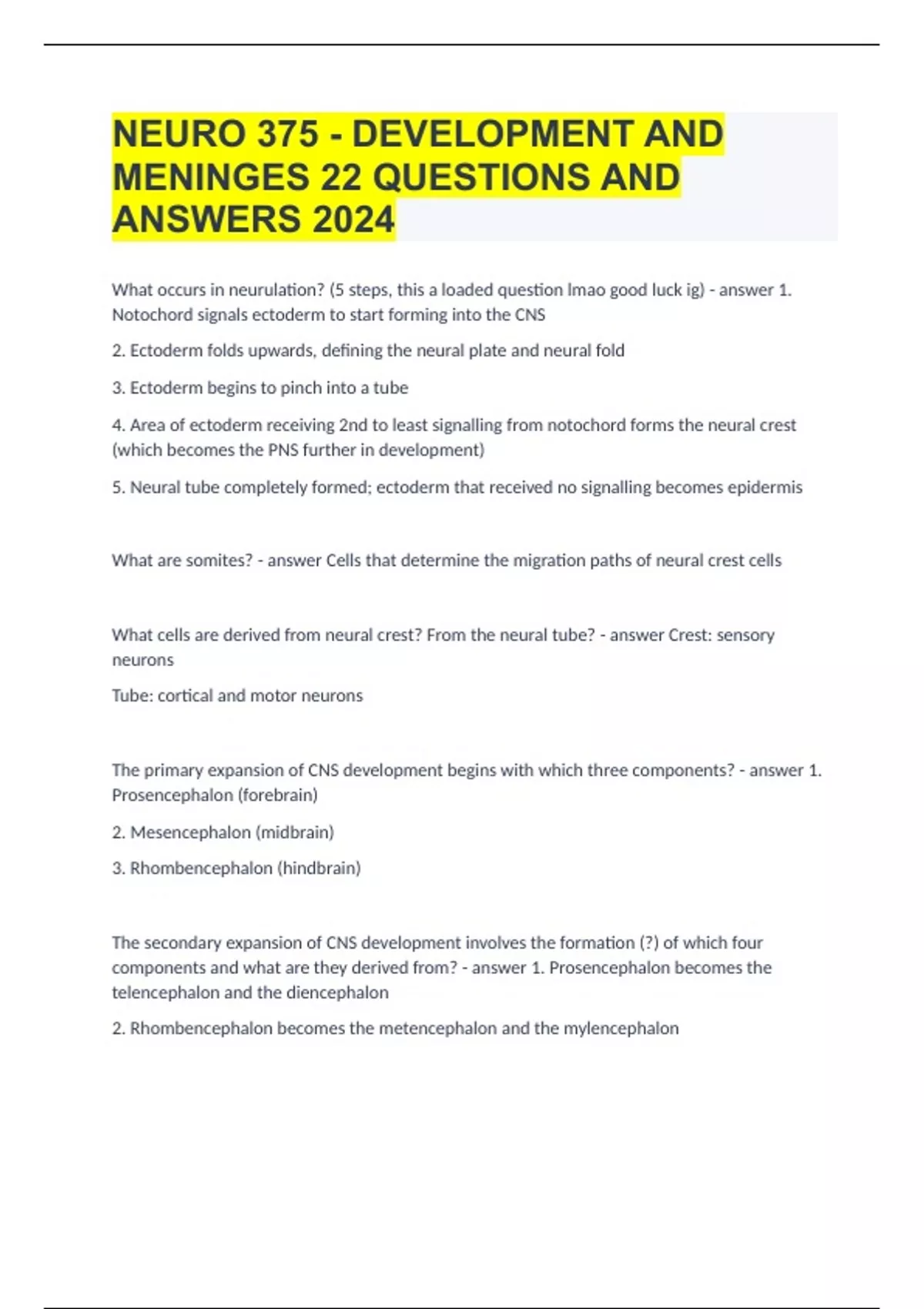 NEURO 375 - DEVELOPMENT AND MENINGES 22 QUESTIONS AND ANSWERS 2024

What occurs in neurulation? (5 steps, this a loaded question lmao good luck ig) - answer 1. Notochord signals ectoderm to start forming into the CNS

2. Ectoderm folds upwards, defining the neural plate and neural fold

3. Ectoderm begins to pinch into a tube

4. Area of ectoderm receiving 2nd to least signalling from notochord forms the neural crest (which becomes the PNS further in development)

5. Neural tube completely formed; ectoderm that received no signalling becomes epidermis

What are somites? - answer Cells that determine the migration paths of neural crest cells

What cells are derived from neural crest? From the neural tube? - answer Crest: sensory neurons

Tube: cortical and motor neurons

The primary expansion of CNS development begins with which three components? - answer 1. Prosencephalon (forebrain)

2. Mesencephalon (midbrain)

3. Rhombencephalon (hindbrain)

The secondary expansion of CNS development involves the formation (?) of which four components and what are they derived from? - answer 1. Prosencephalon becomes the telencephalon and the diencephalon

2. Rhombencephalon becomes the metencephalon and the mylencephalon